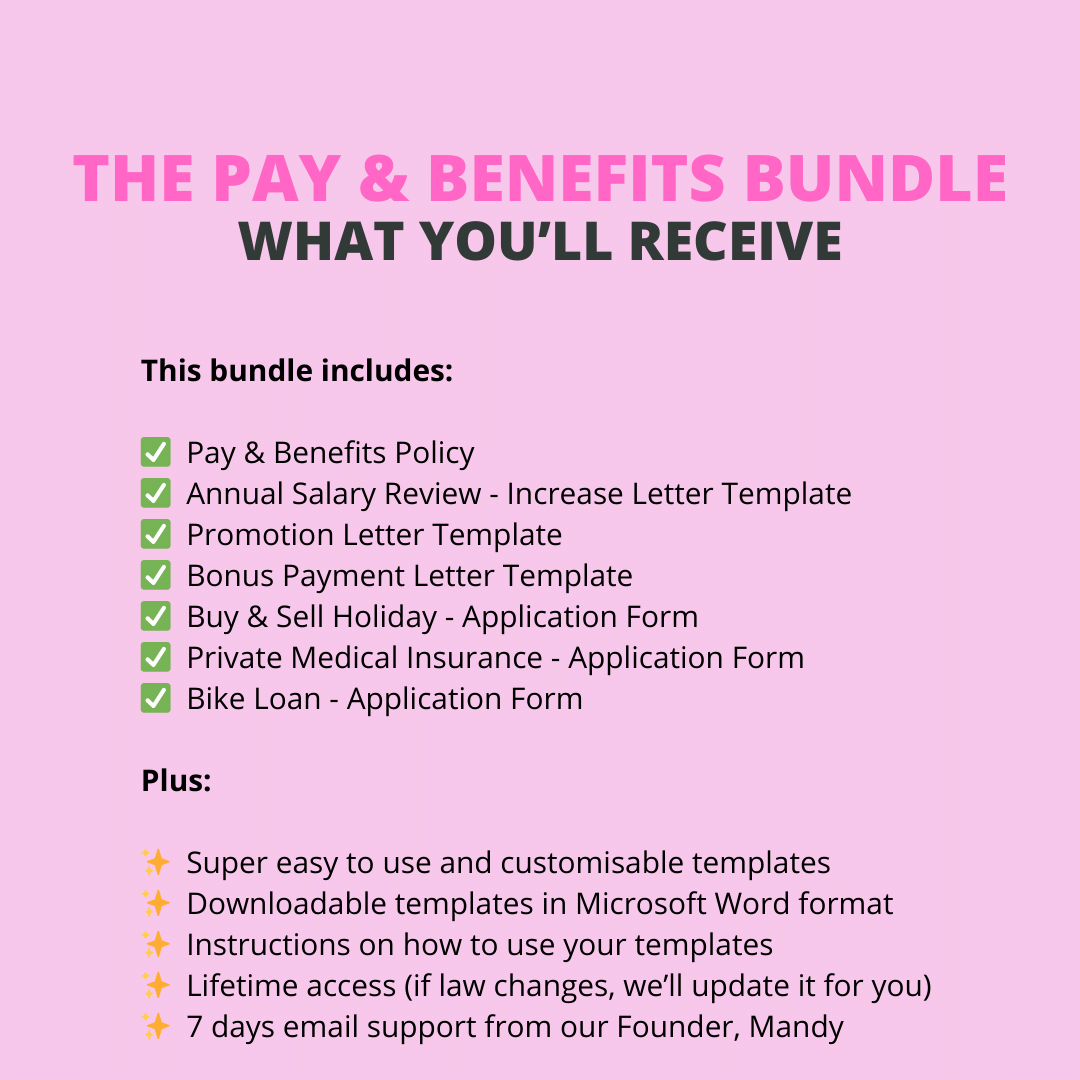 THE PAY & BENEFITS BUNDLE
WHAT YOU'LL RECEIVE

This bundle includes:

✅ Pay & Benefits Policy
✅ Annual Salary Review - Increase Letter Template
✅ Promotion Letter Template
✅ Bonus Payment Letter Template
✅ Buy & Sell Holiday - Application Form
✅ Private Medical Insurance - Application Form
✅ Bike Loan - Application Form

Plus:

✨ Super easy to use and customisable templates
✨ Downloadable templates in Microsoft Word format
✨ Instructions on how to use your templates
✨ Lifetime access (if law changes, we'll update it for you)
✨ 7 days email support from our Founder, Mandy